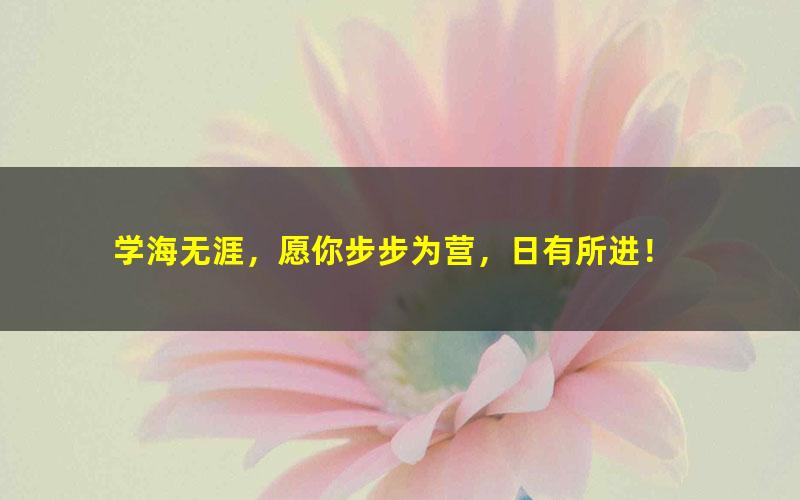 学海无涯，愿你步步为营，日有所进！